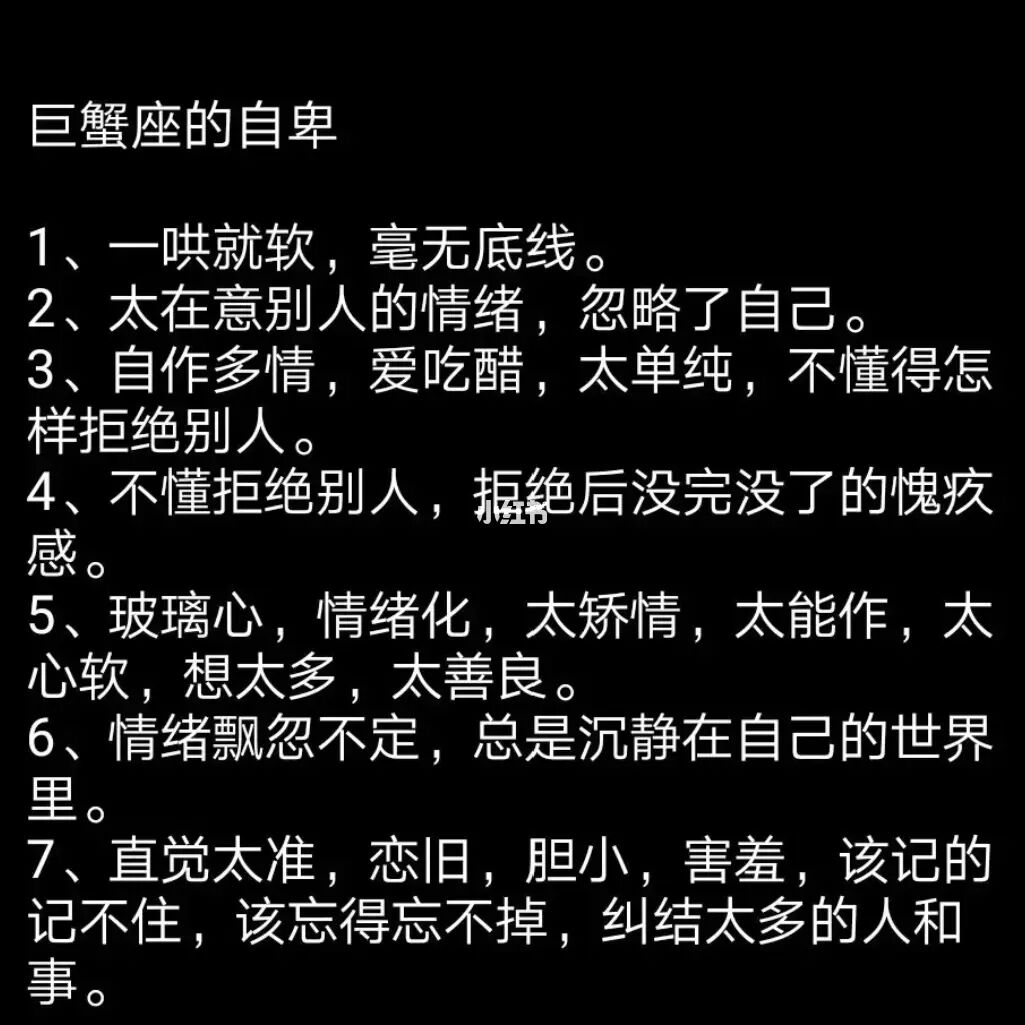 巨蟹座的自卑

1、一哄就软，毫无底线。
2、太在意别人的情绪，忽略了自己。
3、自作多情，爱吃醋，太单纯，不懂得怎样拒绝别人。
4、不懂拒绝别人，拒绝后没完没了的愧疚感。
5、玻璃心，情绪化，太矫情，太能作，太心软，想太多，太善良。
6、情绪飘忽不定，总是沉静在自己的世界里。
7、直觉太准，恋旧，胆小，害羞，该记的记不住，该忘得忘不掉，纠结太多的人和事。